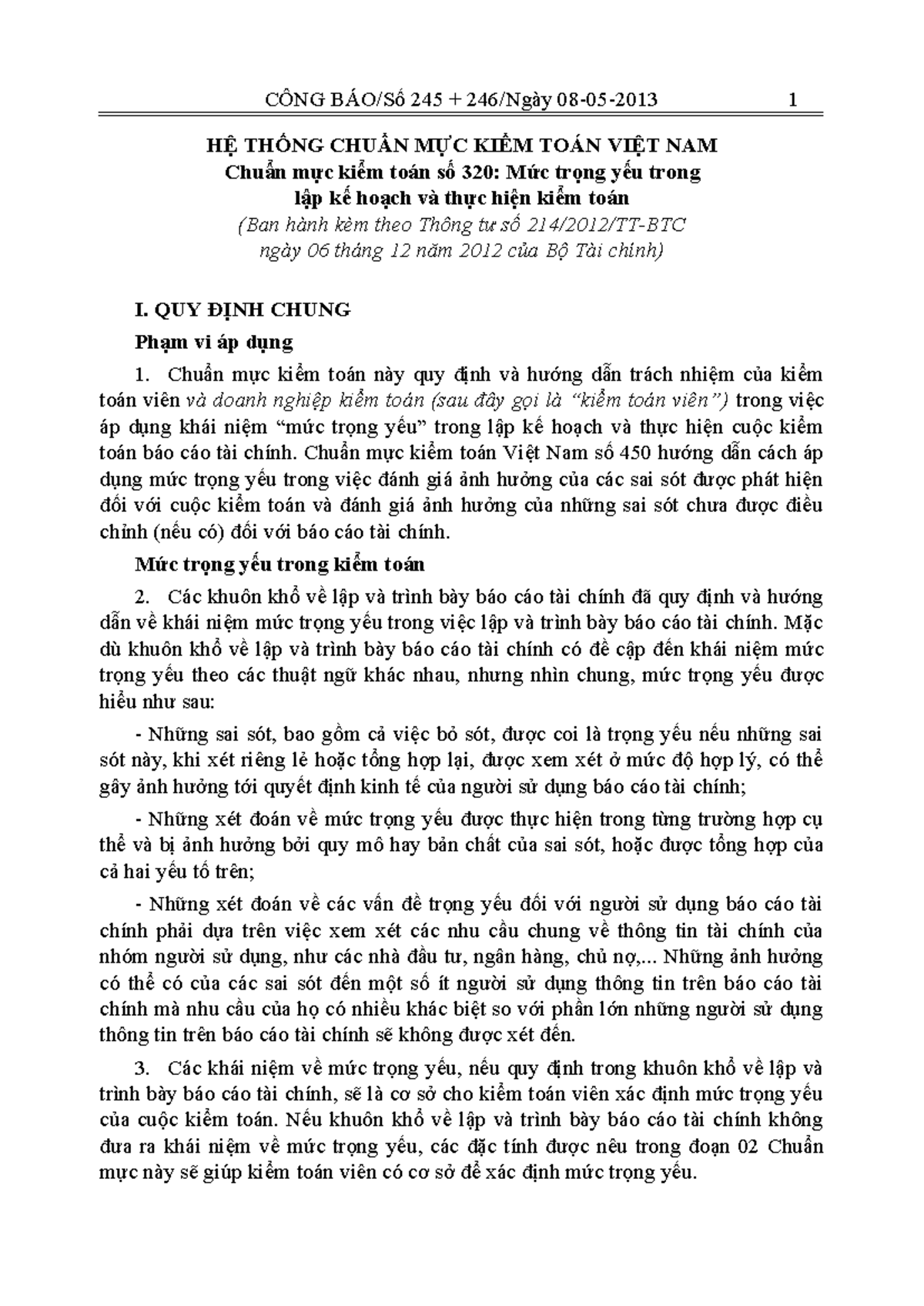 CÔNG BÁO/Số 245 + 246/Ngày 08-05-2013 1

HỆ THỐNG CHUẨN MỰC KIỂM TOÁN VIỆT NAM
Chuẩn mực kiểm toán số 320: Mức trọng yếu trong
lập kế hoạch và thực hiện kiểm toán
(Ban hành kèm theo Thông tư số 214/2012/TT-BTC
ngày 06 tháng 12 năm 2012 của Bộ Tài chính)

I. QUY ĐỊNH CHUNG

Phạm vi áp dụng

1. Chuẩn mực kiểm toán này quy định và hướng dẫn trách nhiệm của kiểm toán viên và doanh nghiệp kiểm toán (sau đây gọi là "kiểm toán viên") trong việc áp dụng khái niệm "mức trọng yếu" trong lập kế hoạch và thực hiện cuộc kiểm toán báo cáo tài chính. Chuẩn mực kiểm toán Việt Nam số 450 hướng dẫn cách áp dụng mức trọng yếu trong việc đánh giá ảnh hưởng của các sai sót được phát hiện đối với cuộc kiểm toán và đánh giá ảnh hưởng của những sai sót chưa được điều chỉnh (nếu có) đối với báo cáo tài chính.

Mức trọng yếu trong kiểm toán

2. Các khuôn khổ về lập và trình bày báo cáo tài chính đã quy định và hướng dẫn về khái niệm mức trọng yếu trong việc lập và trình bày báo cáo tài chính. Mặc dù khuôn khổ về lập và trình bày báo cáo tài chính có đề cập đến khái niệm mức trọng yếu theo các thuật ngữ khác nhau, nhưng nhìn chung, mức trọng yếu được hiểu như sau:

- Những sai sót, bao gồm cả việc bỏ sót, được coi là trọng yếu nếu những sai sót này, khi xét riêng lẻ hoặc tổng hợp lại, được xem xét ở mức độ hợp lý, có thể gây ảnh hưởng tới quyết định kinh tế của người sử dụng báo cáo tài chính;

- Những xét đoán về mức trọng yếu được thực hiện trong từng trường hợp cụ thể và bị ảnh hưởng bởi quy mô hay bản chất của sai sót, hoặc được tổng hợp của cả hai yếu tố trên;

- Những xét đoán về các vấn đề trọng yếu đối với người sử dụng báo cáo tài chính phải dựa trên việc xem xét các nhu cầu chung về thông tin tài chính của nhóm người sử dụng, như các nhà đầu tư, ngân hàng, chủ nợ,... Những ảnh hưởng có thể có của các sai sót đến một số ít người sử dụng thông tin trên báo cáo tài chính mà nhu cầu của họ có nhiều khác biệt so với phần lớn những người sử dụng thông tin trên báo cáo tài chính sẽ không được xét đến.

3. Các khái niệm về mức trọng yếu, nếu quy định trong khuôn khổ về lập và trình bày báo cáo tài chính, sẽ là cơ sở cho kiểm toán viên xác định mức trọng yếu của cuộc kiểm toán. Nếu khuôn khổ về lập và trình bày báo cáo tài chính không đưa ra khái niệm về mức trọng yếu, các đặc tính được nêu trong đoạn 02 Chuẩn mực này sẽ giúp kiểm toán viên có cơ sở để xác định mức trọng yếu.